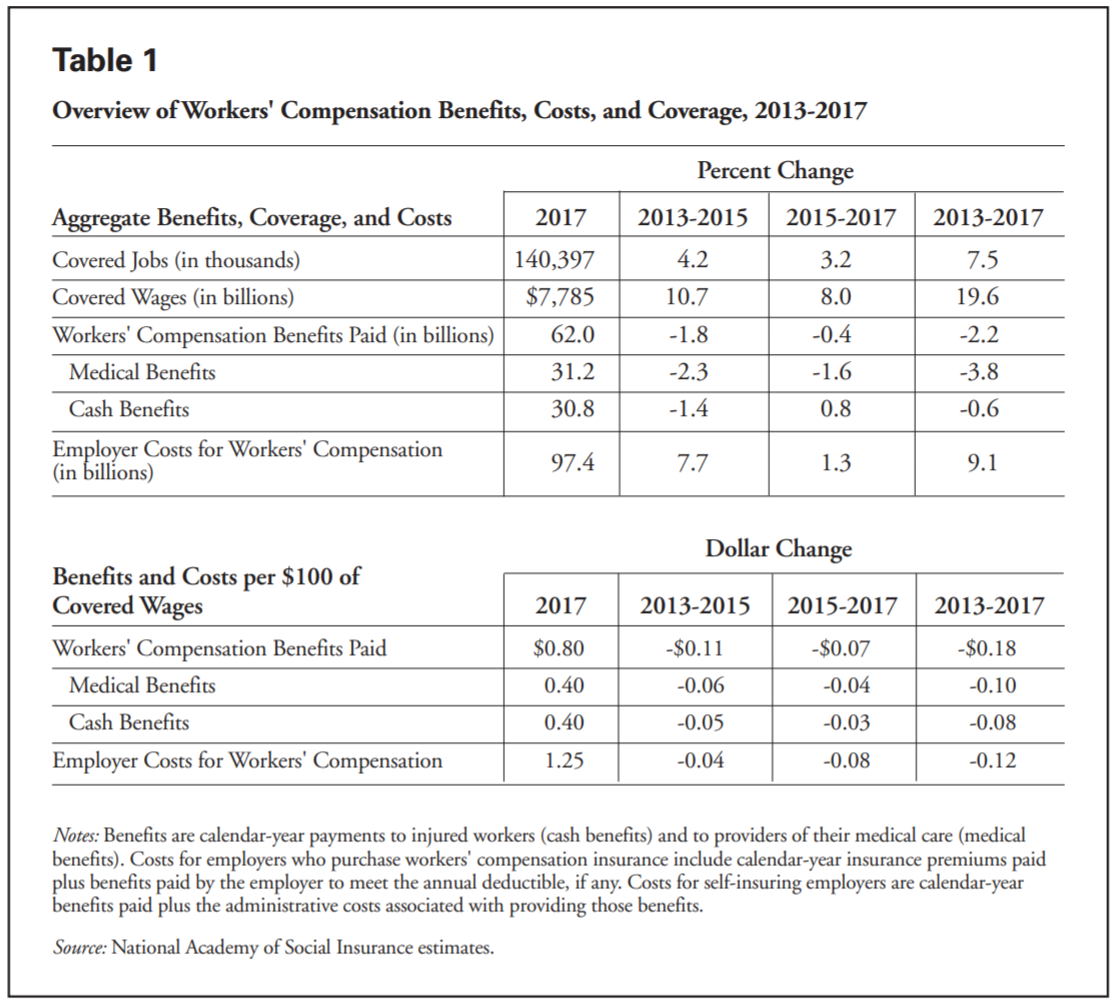 Table 1

Overview of Workers' Compensation Benefits, Costs, and Coverage, 2013-2017

Percent Change

| Aggregate Benefits, Coverage, and Costs | 2017 | 2013-2015 | 2015-2017 | 2013-2017 |
|---|---|---|---|---|
| Covered Jobs (in thousands) | 140,397 | 4.2 | 3.2 | 7.5 |
| Covered Wages (in billions) | \$7,785 | 10.7 | 8.0 | 19.6 |
| Workers' Compensation Benefits Paid (in billions) | 62.0 | -1.8 | -0.4 | -2.2 |
| Medical Benefits | 31.2 | -2.3 | -1.6 | -3.8 |
| Cash Benefits | 30.8 | -1.4 | 0.8 | -0.6 |
| Employer Costs for Workers' Compensation (in billions) | 97.4 | 7.7 | 1.3 | 9.1 |

Dollar Change

| Benefits and Costs per \$100 of Covered Wages | 2017 | 2013-2015 | 2015-2017 | 2013-2017 |
|---|---|---|---|---|
| Workers' Compensation Benefits Paid | \$0.80 | -\$0.11 | -\$0.07 | -\$0.18 |
| Medical Benefits | 0.40 | -0.06 | -0.04 | -0.10 |
| Cash Benefits | 0.40 | -0.05 | -0.03 | -0.08 |
| Employer Costs for Workers' Compensation | 1.25 | -0.04 | -0.08 | -0.12 |

Notes: Benefits are calendar-year payments to injured workers (cash benefits) and to providers of their medical care (medical benefits). Costs for employers who purchase workers' compensation insurance include calendar-year insurance premiums paid plus benefits paid by the employer to meet the annual deductible, if any. Costs for self-insuring employers are calendar-year benefits paid plus the administrative costs associated with providing those benefits.

Source: National Academy of Social Insurance estimates.